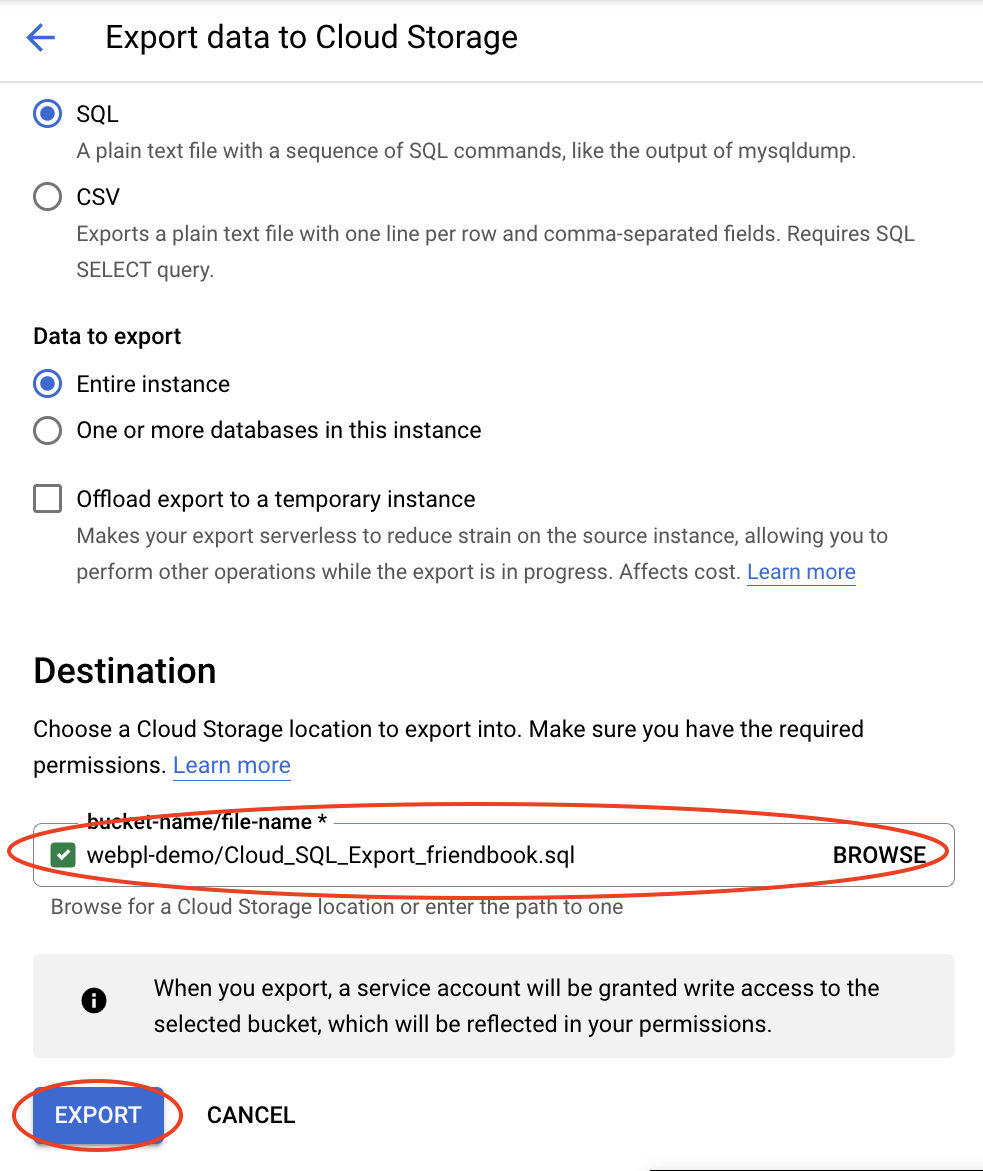 Export data to Cloud Storage

SQL
A plain text file with a sequence of SQL commands, like the output of mysqldump.

CSV
Exports a plain text file with one line per row and comma-separated fields. Requires SQL SELECT query.

Data to export

Entire instance

One or more databases in this instance

Offload export to a temporary instance
Makes your export serverless to reduce strain on the source instance, allowing you to perform other operations while the export is in progress. Affects cost. Learn more

Destination

Choose a Cloud Storage location to export into. Make sure you have the required permissions. Learn more

bucket-name/file-name *
webpl-demo/Cloud_SQL_Export_friendbook.sql BROWSE

Browse for a Cloud Storage location or enter the path to one

When you export, a service account will be granted write access to the selected bucket, which will be reflected in your permissions.

EXPORT CANCEL